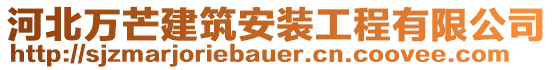 河北万芒建筑安装工程有限公司
http://sjzmarjoriebauer.cn.coovee.com